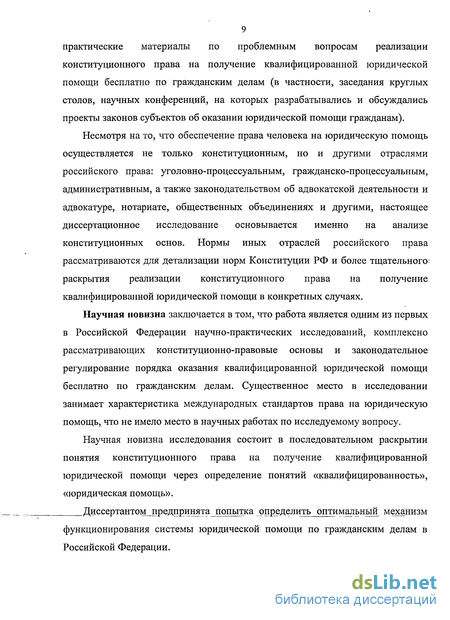 9

практические материалы по проблемным вопросам реализации конституционного права на получение квалифицированной юридической помощи бесплатно по гражданским делам (в частности, заседания круглых столов, научных конференций, на которых разрабатывались и обсуждались проекты законов субъектов об оказании юридической помощи гражданам).

Несмотря на то, что обеспечение права человека на юридическую помощь осуществляется не только конституционным, но и другими отраслями российского права: уголовно-процессуальным, гражданско-процессуальным, административным, а также законодательством об адвокатской деятельности и адвокатуре, нотариате, общественных объединениях и другими, настоящее диссертационное исследование основывается именно на анализе конституционных основ. Нормы иных отраслей российского права рассматриваются для детализации норм Конституции РФ и более тщательного раскрытия реализации конституционного права на получение квалифицированной юридической помощи в конкретных случаях.

Научная новизна заключается в том, что работа является одним из первых в Российской Федерации научно-практических исследований, комплексно рассматривающих конституционно-правовые основы и законодательное регулирование порядка оказания квалифицированной юридической помощи бесплатно по гражданским делам. Существенное место в исследовании занимает характеристика международных стандартов права на юридическую помощь, что не имело место в научных работах по исследуемому вопросу.

Научная новизна исследования состоит в последовательном раскрытии понятия конституционного права на получение квалифицированной юридической помощи через определение понятий «квалифицированность», «юридическая помощь».

Диссертантом предпринята попытка определить оптимальный механизм функционирования системы юридической помощи по гражданским делам в Российской Федерации.

dsLib.net
библиотека диссертаций